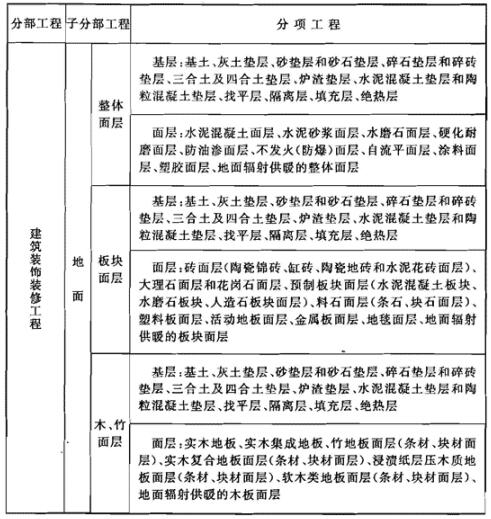 | 分部工程 | 子分部工程 | | 分项工程 |
|---|---|---|---|
| 建筑装饰装修工程 | 地面 | 整体面层 | 基层：基土、灰土垫层、砂垫层和砂石垫层、碎石垫层和碎砖垫层、三合土及四合土垫层、炉渣垫层、水泥混凝土垫层和陶粒混凝土垫层、找平层、隔离层、填充层、绝热层 |
| | | | 面层：水泥混凝土面层、水泥砂浆面层、水磨石面层、硬化耐磨面层、防油渗面层、不发火（防爆）面层、自流平面层、涂料面层、塑胶面层、地面辐射供暖的整体面层 |
| | | 板块面层 | 基层：基土、灰土垫层、砂垫层和砂石垫层、碎石垫层和碎砖垫层、三合土及四合土垫层、炉渣垫层、水泥混凝土垫层和陶粒混凝土垫层、找平层、隔离层、填充层、绝热层 |
| | | | 面层：砖面层（陶瓷锦砖、缸砖、陶瓷地砖和水泥花砖面层）、大理石面层和花岗石面层、预制板块面层（水泥混凝土板块、水磨石板块、人造石板块面层）、料石面层（条石、块石面层）、塑料板面层、活动地板面层、金属板面层、地毯面层、地面辐射供暖的板块面层 |
| | | 木、竹面层 | 基层：基土、灰土垫层、砂垫层和砂石垫层、碎石垫层和碎砖垫层、三合土及四合土垫层、炉渣垫层、水泥混凝土垫层和陶粒混凝土垫层、找平层、隔离层、填充层、绝热层 |
| | | | 面层：实木地板、实木集成地板、竹地板面层（条材、块材面层）、实木复合地板面层（条材、块材面层）、浸渍纸层压木质地板面层（条材、块材面层）、软木类地板面层（条材、块材面层）、地面辐射供暖的木板面层 |